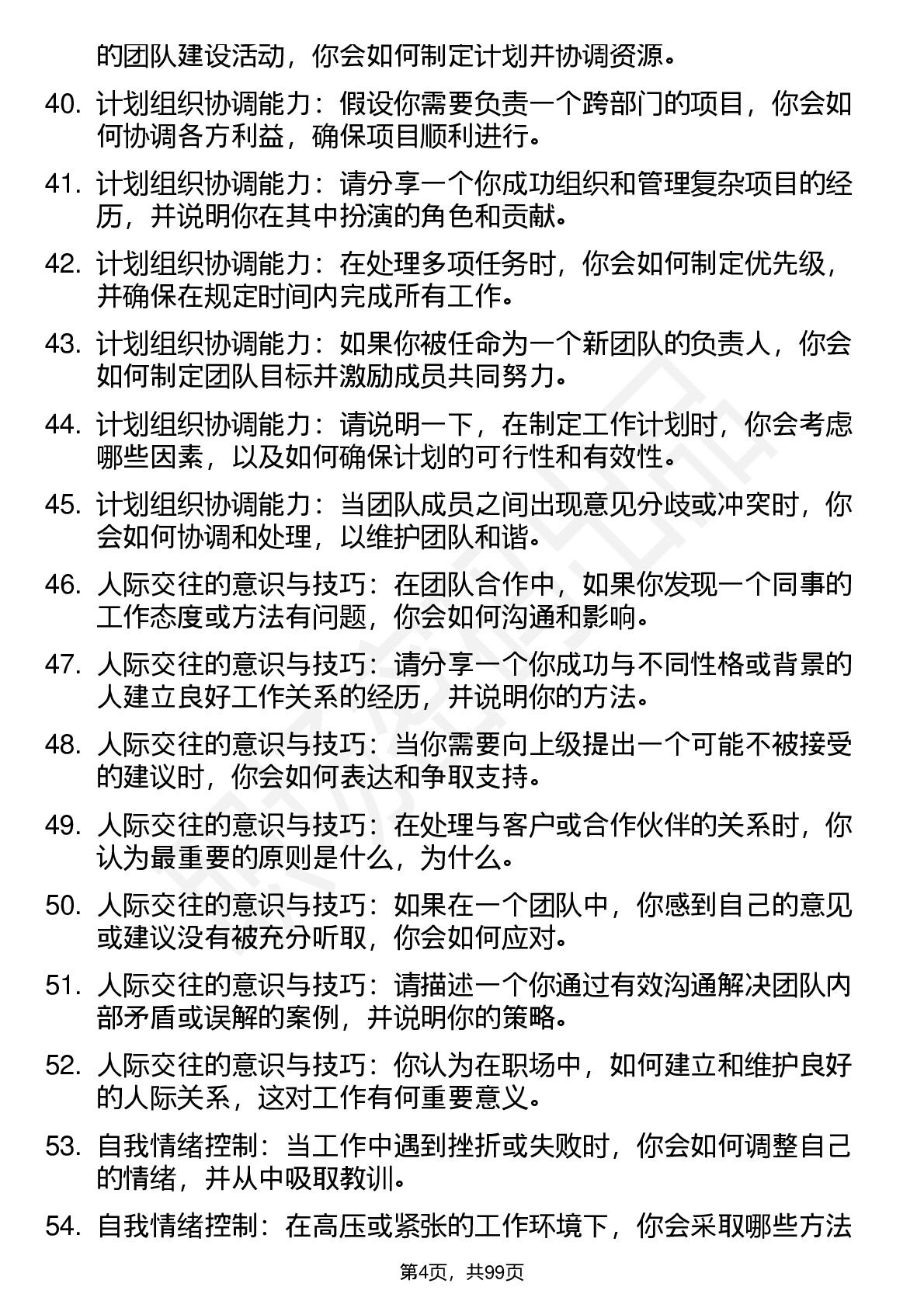 的团队建设活动，你会如何制定计划并协调资源。

40. 计划组织协调能力：假设你需要负责一个跨部门的项目，你会如何协调各方利益，确保项目顺利进行。

41. 计划组织协调能力：请分享一个你成功组织和管理复杂项目的经历，并说明你在其中扮演的角色和贡献。

42. 计划组织协调能力：在处理多项任务时，你会如何制定优先级，并确保在规定时间内完成所有工作。

43. 计划组织协调能力：如果你被任命为一个新团队的负责人，你会如何制定团队目标并激励成员共同努力。

44. 计划组织协调能力：请说明一下，在制定工作计划时，你会考虑哪些因素，以及如何确保计划的可行性和有效性。

45. 计划组织协调能力：当团队成员之间出现意见分歧或冲突时，你会如何协调和处理，以维护团队和谐。

46. 人际交往的意识与技巧：在团队合作中，如果你发现一个同事的工作态度或方法有问题，你会如何沟通和影响。

47. 人际交往的意识与技巧：请分享一个你成功与不同性格或背景的人建立良好工作关系的经历，并说明你的方法。

48. 人际交往的意识与技巧：当你需要向上级提出一个可能不被接受的建议时，你会如何表达和争取支持。

49. 人际交往的意识与技巧：在处理与客户或合作伙伴的关系时，你认为最重要的原则是什么，为什么。

50. 人际交往的意识与技巧：如果在一个团队中，你感到自己的意见或建议没有被充分听取，你会如何应对。

51. 人际交往的意识与技巧：请描述一个你通过有效沟通解决团队内部矛盾或误解的案例，并说明你的策略。

52. 人际交往的意识与技巧：你认为在职场中，如何建立和维护良好的人际关系，这对工作有何重要意义。

53. 自我情绪控制：当工作中遇到挫折或失败时，你会如何调整自己的情绪，并从中吸取教训。

54. 自我情绪控制：在高压或紧张的工作环境下，你会采取哪些方法

第4页，共99页